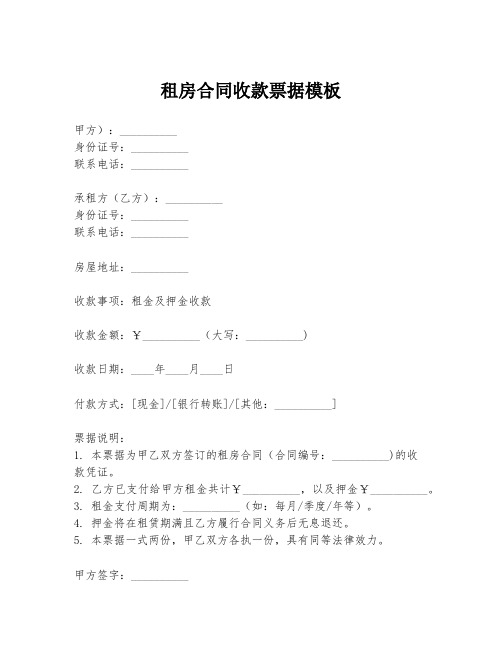 租房合同收款票据模板

甲方）：__________
身份证号：__________
联系电话：__________

承租方（乙方）：__________
身份证号：__________
联系电话：__________

房屋地址：__________

收款事项：租金及押金收款

收款金额：￥__________（大写：__________）

收款日期：____年____月____日

付款方式：[现金]/[银行转账]/[其他：__________]

票据说明：
1. 本票据为甲乙双方签订的租房合同（合同编号：__________)的收款凭证。
2. 乙方已支付给甲方租金共计￥__________，以及押金￥__________。
3. 租金支付周期为：__________（如：每月/季度/年等）。
4. 押金将在租赁期满且乙方履行合同义务后无息退还。
5. 本票据一式两份，甲乙双方各执一份，具有同等法律效力。

甲方签字：__________